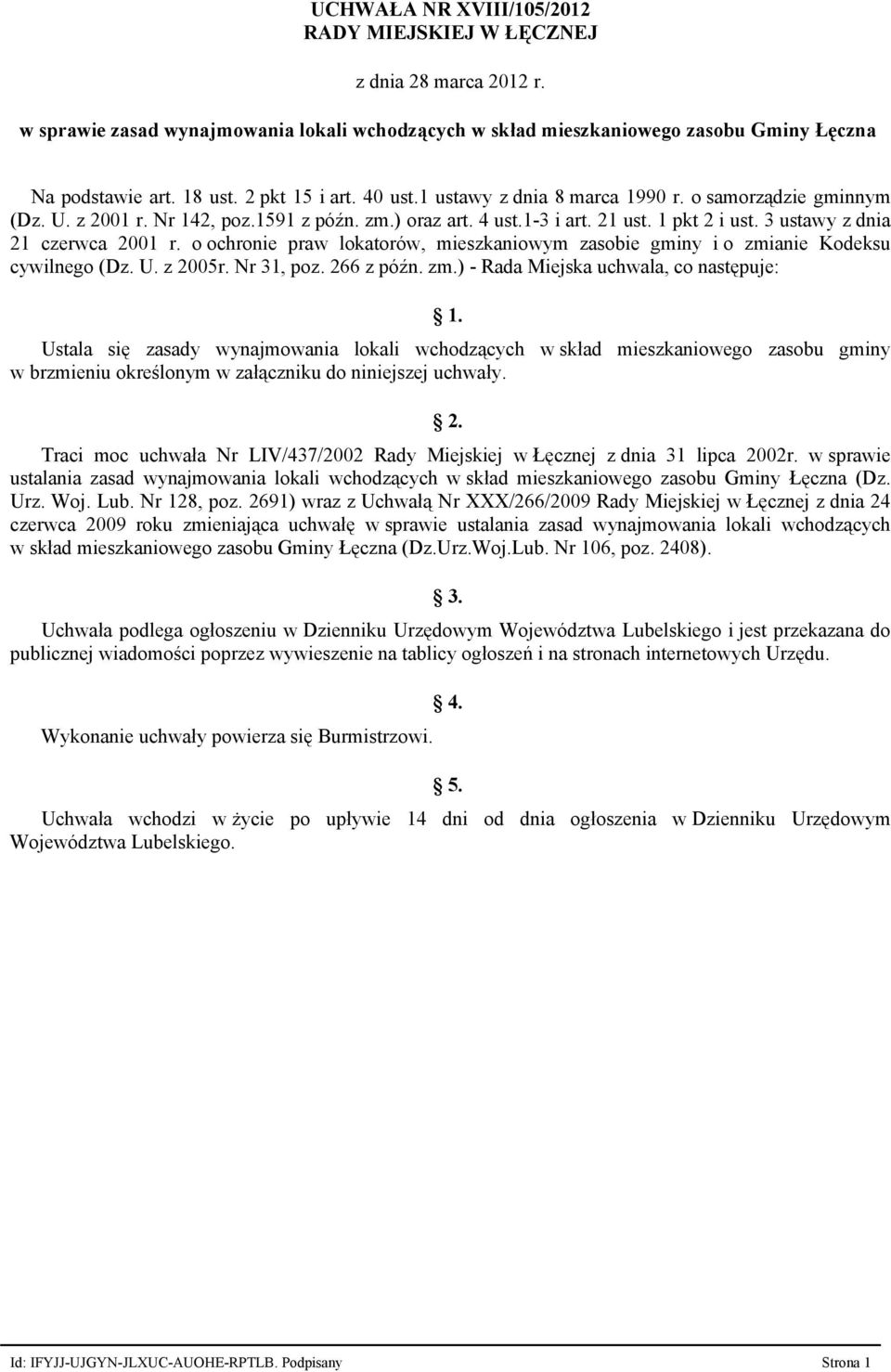 UCHWAŁA NR XVIII/105/2012
RADY MIEJSKIEJ W ŁĘCZNEJ

z dnia 28 marca 2012 r.

w sprawie zasad wynajmowania lokali wchodzących w skład mieszkaniowego zasobu Gminy Łęczna

Na podstawie art. 18 ust. 2 pkt 15 i art. 40 ust.1 ustawy z dnia 8 marca 1990 r. o samorządzie gminnym (Dz. U. z 2001 r. Nr 142, poz.1591 z późn. zm.) oraz art. 4 ust.1-3 i art. 21 ust. 1 pkt 2 i ust. 3 ustawy z dnia 21 czerwca 2001 r. o ochronie praw lokatorów, mieszkaniowym zasobie gminy i o zmianie Kodeksu cywilnego (Dz. U. z 2005r. Nr 31, poz. 266 z późn. zm.) - Rada Miejska uchwala, co następuje:

§ 1.

Ustala się zasady wynajmowania lokali wchodzących w skład mieszkaniowego zasobu gminy w brzmieniu określonym w załączniku do niniejszej uchwały.

§ 2.

Traci moc uchwała Nr LIV/437/2002 Rady Miejskiej w Łęcznej z dnia 31 lipca 2002r. w sprawie ustalania zasad wynajmowania lokali wchodzących w skład mieszkaniowego zasobu Gminy Łęczna (Dz. Urz. Woj. Lub. Nr 128, poz. 2691) wraz z Uchwałą Nr XXX/266/2009 Rady Miejskiej w Łęcznej z dnia 24 czerwca 2009 roku zmieniająca uchwałę w sprawie ustalania zasad wynajmowania lokali wchodzących w skład mieszkaniowego zasobu Gminy Łęczna (Dz.Urz.Woj.Lub. Nr 106, poz. 2408).

§ 3.

Uchwała podlega ogłoszeniu w Dzienniku Urzędowym Województwa Lubelskiego i jest przekazana do publicznej wiadomości poprzez wywieszenie na tablicy ogłoszeń i na stronach internetowych Urzędu.

§ 4.

Wykonanie uchwały powierza się Burmistrzowi.

§ 5.

Uchwała wchodzi w życie po upływie 14 dni od dnia ogłoszenia w Dzienniku Urzędowym Województwa Lubelskiego.

Id: IFYJJ-UJGYN-JLXUC-AUOHE-RPTLB. Podpisany Strona 1